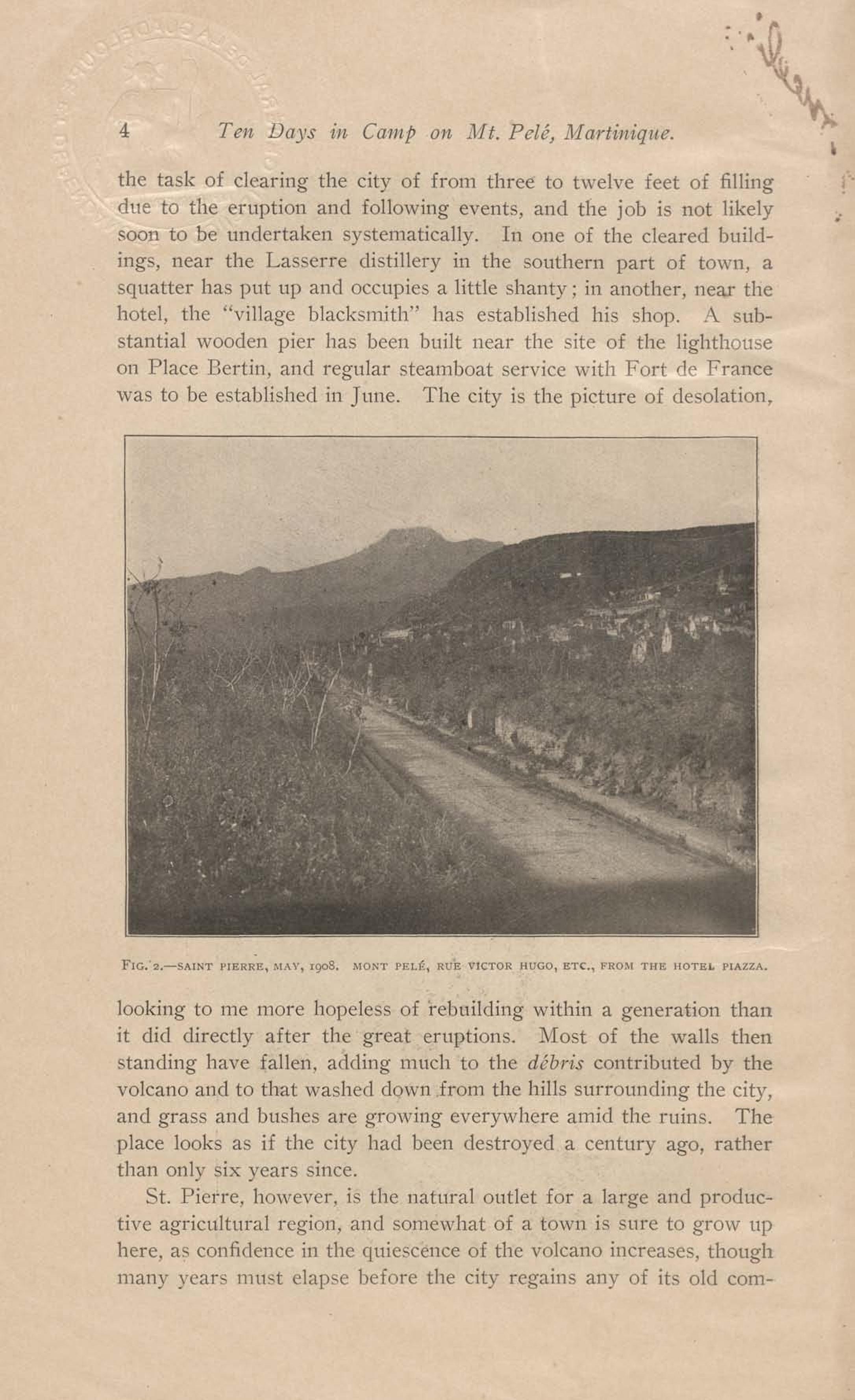 4 Ten Days in Camp on Mt. Pelé, Martinique.

the task of clearing the city of from three to twelve feet of filling due to the eruption and following events, and the job is not likely soon to be undertaken systematically. In one of the cleared buildings, near the Lasserre distillery in the southern part of town, a squatter has put up and occupies a little shanty; in another, near the hotel, the "village blacksmith" has established his shop. A substantial wooden pier has been built near the site of the lighthouse on Place Bertin, and regular steamboat service with Fort de France was to be established in June. The city is the picture of desolation,

FIG. 2.—SAINT PIERRE, MAY, 1908. MONT PELÉ, RUE VICTOR HUGO, ETC., FROM THE HOTEL PIAZZA.

looking to me more hopeless of rebuilding within a generation than it did directly after the great eruptions. Most of the walls then standing have fallen, adding much to the débris contributed by the volcano and to that washed down from the hills surrounding the city, and grass and bushes are growing everywhere amid the ruins. The place looks as if the city had been destroyed a century ago, rather than only six years since.

St. Pierre, however, is the natural outlet for a large and productive agricultural region, and somewhat of a town is sure to grow up here, as confidence in the quiescence of the volcano increases, though many years must elapse before the city regains any of its old com-